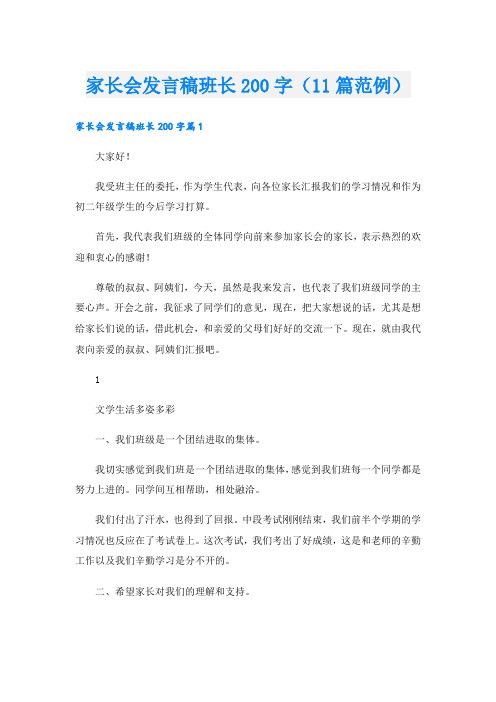 家长会发言稿班长200字（11篇范例）

家长会发言稿班长200字篇1

大家好！

我受班主任的委托，作为学生代表，向各位家长汇报我们的学习情况和作为初二年级学生的今后学习打算。

首先，我代表我们班级的全体同学向前来参加家长会的家长，表示热烈的欢迎和衷心的感谢！

尊敬的叔叔、阿姨们，今天，虽然是我来发言，也代表了我们班级同学的主要心声。开会之前，我征求了同学们的意见，现在，把大家想说的话，尤其是想给家长们说的话，借此机会，和亲爱的父母们好好的交流一下。现在，就由我代表向亲爱的叔叔、阿姨们汇报吧。

1

文学生活多姿多彩

一、我们班级是一个团结进取的集体。

我切实感觉到我们班是一个团结进取的集体，感觉到我们班每一个同学都是努力上进的。同学间互相帮助，相处融洽。

我们付出了汗水，也得到了回报。中段考试刚刚结束，我们前半个学期的学习情况也反应在了考试卷上。这次考试，我们考出了好成绩，这是和老师的辛勤工作以及我们辛勤学习是分不开的。

二、希望家长对我们的理解和支持。